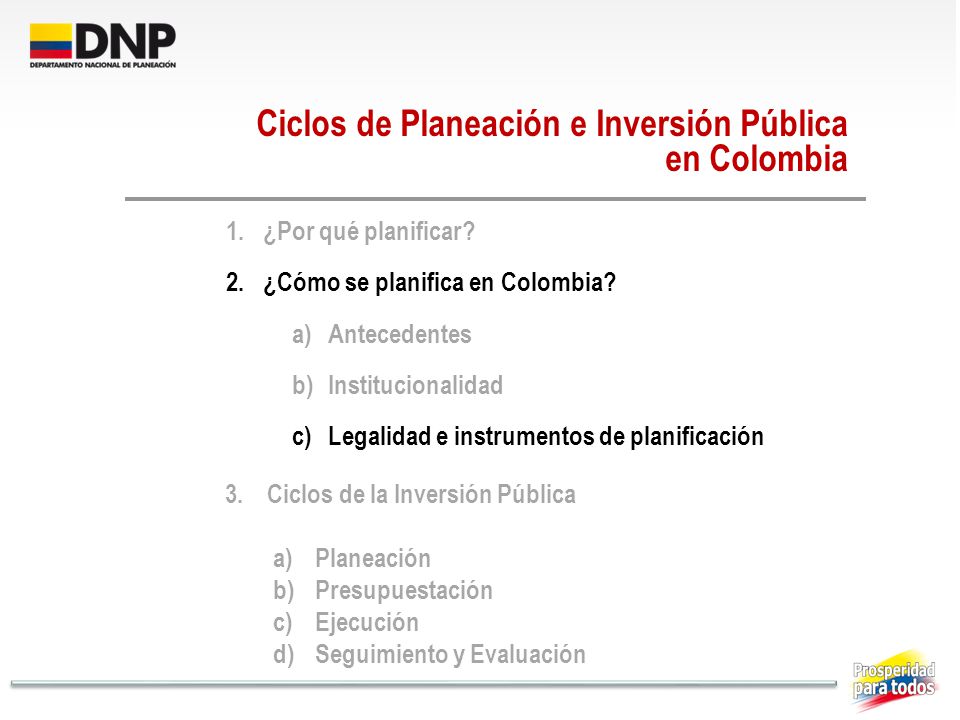 DNP
DEPARTAMENTO NACIONAL DE PLANEACIÓN

Ciclos de Planeación e Inversión Pública en Colombia

1. ¿Por qué planificar?

2. ¿Cómo se planifica en Colombia?

a) Antecedentes

b) Institucionalidad

c) Legalidad e instrumentos de planificación

3. Ciclos de la Inversión Pública

a) Planeación
b) Presupuestación
c) Ejecución
d) Seguimiento y Evaluación

Prosperidad para todos